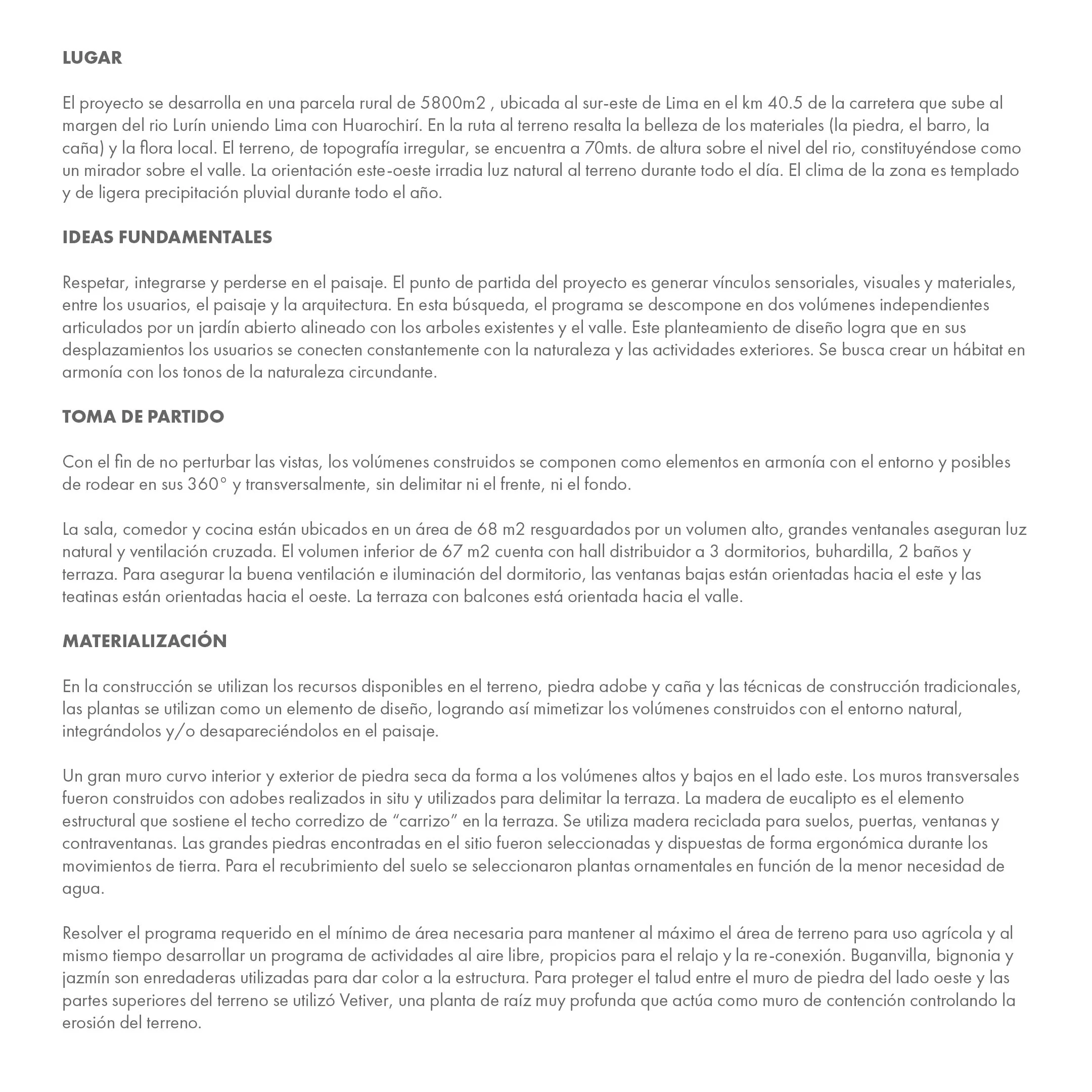 LUGAR

El proyecto se desarrolla en una parcela rural de 5800m2 , ubicada al sur-este de Lima en el km 40.5 de la carretera que sube al margen del rio Lurín uniendo Lima con Huarochirí. En la ruta al terreno resalta la belleza de los materiales (la piedra, el barro, la caña) y la flora local. El terreno, de topografía irregular, se encuentra a 70mts. de altura sobre el nivel del rio, constituyéndose como un mirador sobre el valle. La orientación este-oeste irradia luz natural al terreno durante todo el día. El clima de la zona es templado y de ligera precipitación pluvial durante todo el año.

IDEAS FUNDAMENTALES

Respetar, integrarse y perderse en el paisaje. El punto de partida del proyecto es generar vínculos sensoriales, visuales y materiales, entre los usuarios, el paisaje y la arquitectura. En esta búsqueda, el programa se descompone en dos volúmenes independientes articulados por un jardín abierto alineado con los arboles existentes y el valle. Este planteamiento de diseño logra que en sus desplazamientos los usuarios se conecten constantemente con la naturaleza y las actividades exteriores. Se busca crear un hábitat en armonía con los tonos de la naturaleza circundante.

TOMA DE PARTIDO

Con el fin de no perturbar las vistas, los volúmenes construidos se componen como elementos en armonía con el entorno y posibles de rodear en sus 360° y transversalmente, sin delimitar ni el frente, ni el fondo.

La sala, comedor y cocina están ubicados en un área de 68 m2 resguardados por un volumen alto, grandes ventanales aseguran luz natural y ventilación cruzada. El volumen inferior de 67 m2 cuenta con hall distribuidor a 3 dormitorios, buhardilla, 2 baños y terraza. Para asegurar la buena ventilación e iluminación del dormitorio, las ventanas bajas están orientadas hacia el este y las teatinas están orientadas hacia el oeste. La terraza con balcones está orientada hacia el valle.

MATERIALIZACIÓN

En la construcción se utilizan los recursos disponibles en el terreno, piedra adobe y caña y las técnicas de construcción tradicionales, las plantas se utilizan como un elemento de diseño, logrando así mimetizar los volúmenes construidos con el entorno natural, integrándolos y/o desapareciéndolos en el paisaje.

Un gran muro curvo interior y exterior de piedra seca da forma a los volúmenes altos y bajos en el lado este. Los muros transversales fueron construidos con adobes realizados in situ y utilizados para delimitar la terraza. La madera de eucalipto es el elemento estructural que sostiene el techo corredizo de “carrizo” en la terraza. Se utiliza madera reciclada para suelos, puertas, ventanas y contraventanas. Las grandes piedras encontradas en el sitio fueron seleccionadas y dispuestas de forma ergonómica durante los movimientos de tierra. Para el recubrimiento del suelo se seleccionaron plantas ornamentales en función de la menor necesidad de agua.

Resolver el programa requerido en el mínimo de área necesaria para mantener al máximo el área de terreno para uso agrícola y al mismo tiempo desarrollar un programa de actividades al aire libre, propicios para el relajo y la re-conexión. Buganvilla, bignonia y jazmín son enredaderas utilizadas para dar color a la estructura. Para proteger el talud entre el muro de piedra del lado oeste y las partes superiores del terreno se utilizó Vetiver, una planta de raíz muy profunda que actúa como muro de contención controlando la erosión del terreno.